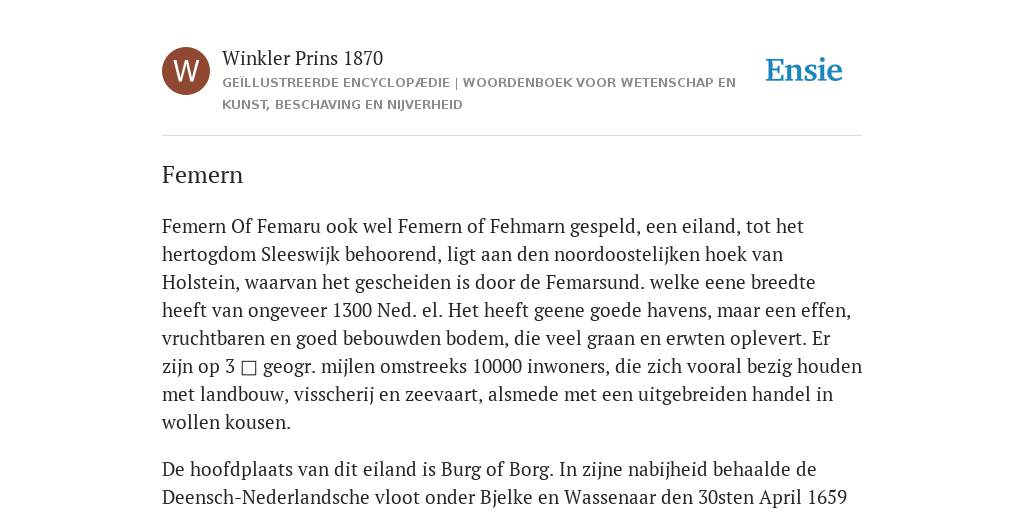 W

Winkler Prins 1870

GEÏLLUSTREERDE ENCYCLOPÆDIE | WOORDENBOEK VOOR WETENSCHAP EN KUNST, BESCHAVING EN NIJVERHEID

Ensie

Femern

Femern Of Femaru ook wel Femern of Fehmarn gespeld, een eiland, tot het hertogdom Sleeswijk behoorend, ligt aan den noordoostelijken hoek van Holstein, waarvan het gescheiden is door de Femarsund. welke eene breedte heeft van ongeveer 1300 Ned. el. Het heeft geene goede havens, maar een effen, vruchtbaren en goed bebouwden bodem, die veel graan en erwten oplevert. Er zijn op 3 □ geogr. mijlen omstreeks 10000 inwoners, die zich vooral bezig houden met landbouw, visscherij en zeevaart, alsmede met een uitgebreiden handel in wollen kousen.

De hoofdplaats van dit eiland is Burg of Borg. In zijne nabijheid behaalde de Deensch-Nederlandsche vloot onder Bjelke en Wassenaar den 30sten April 1659